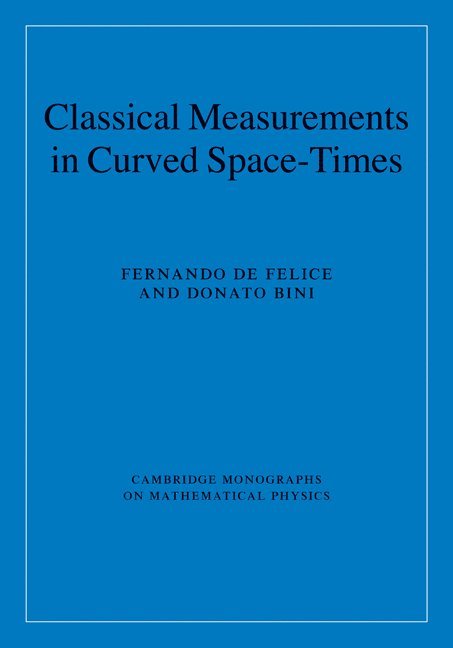 Classical Measurements in Curved Space-Times

FERNANDO DE FELICE
AND DONATO BINI

CAMBRIDGE MONOGRAPHS
ON MATHEMATICAL PHYSICS